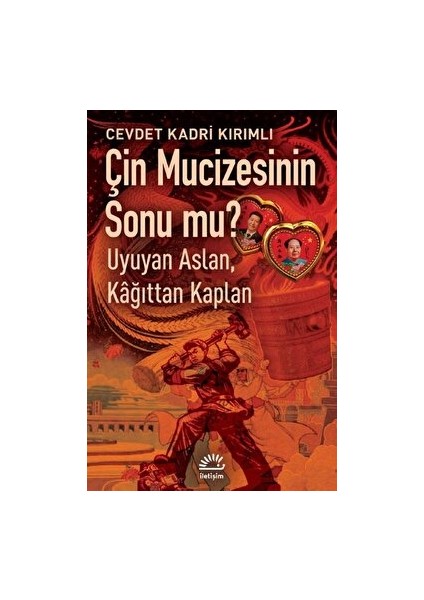 CEVDET KADRİ KIRIMLI

Çin Mucizesinin Sonu mu?

Uyuyan Aslan, Kâğıttan Kaplan

iletişim